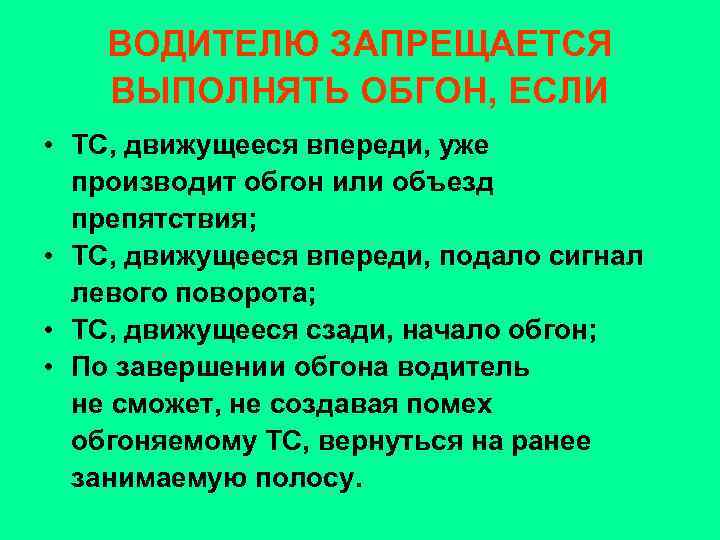 ВОДИТЕЛЮ ЗАПРЕЩАЕТСЯ ВЫПОЛНЯТЬ ОБГОН, ЕСЛИ

• ТС, движущееся впереди, уже производит обгон или объезд препятствия;
• ТС, движущееся впереди, подало сигнал левого поворота;
• ТС, движущееся сзади, начало обгон;
• По завершении обгона водитель не сможет, не создавая помех обгоняемому ТС, вернуться на ранее занимаемую полосу.